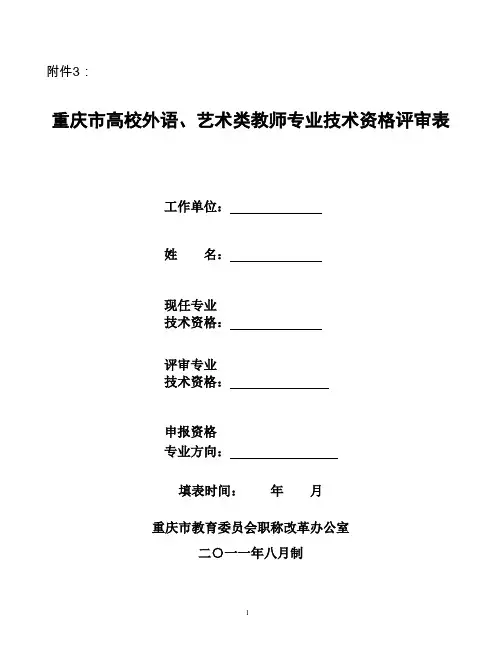 附件3：

重庆市高校外语、艺术类教师专业技术资格评审表

工作单位：

姓　　名：

现任专业
技术资格：

评审专业
技术资格：

申报资格
专业方向：

填表时间：　　年　　月

重庆市教育委员会职称改革办公室

二〇一一年八月制

1